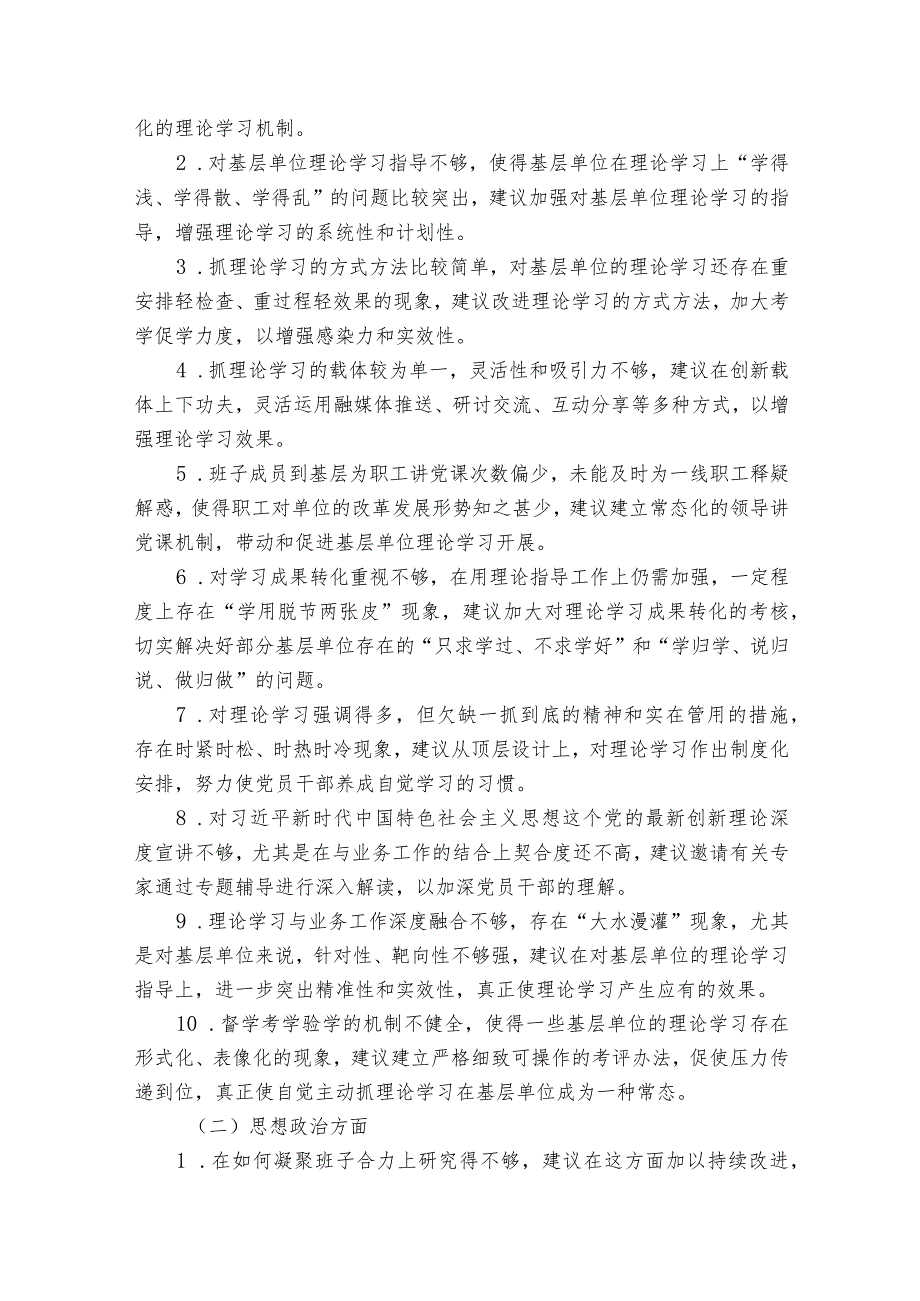 化的理论学习机制。

2．对基层单位理论学习指导不够，使得基层单位在理论学习上“学得浅、学得散、学得乱”的问题比较突出，建议加强对基层单位理论学习的指导，增强理论学习的系统性和计划性。

3．抓理论学习的方式方法比较简单，对基层单位的理论学习还存在重安排轻检查、重过程轻效果的现象，建议改进理论学习的方式方法，加大考学促学力度，以增强感染力和实效性。

4．抓理论学习的载体较为单一，灵活性和吸引力不够，建议在创新载体上下功夫，灵活运用融媒体推送、研讨交流、互动分享等多种方式，以增强理论学习效果。

5．班子成员到基层为职工讲党课次数偏少，未能及时为一线职工释疑解惑，使得职工对单位的改革发展形势知之甚少，建议建立常态化的领导讲党课机制，带动和促进基层单位理论学习开展。

6．对学习成果转化重视不够，在用理论指导工作上仍需加强，一定程度上存在“学用脱节两张皮”现象，建议加大对理论学习成果转化的考核，切实解决好部分基层单位存在的“只求学过、不求学好”和“学归学、说归说、做归做”的问题。

7．对理论学习强调得多，但欠缺一抓到底的精神和实在管用的措施，存在时紧时松、时热时冷现象，建议从顶层设计上，对理论学习作出制度化安排，努力使党员干部养成自觉学习的习惯。

8．对习近平新时代中国特色社会主义思想这个党的最新创新理论深度宣讲不够，尤其是在与业务工作的结合上契合度还不高，建议邀请有关专家通过专题辅导进行深入解读，以加深党员干部的理解。

9．理论学习与业务工作深度融合不够，存在“大水漫灌”现象，尤其是对基层单位来说，针对性、靶向性不够强，建议在对基层单位的理论学习指导上，进一步突出精准性和实效性，真正使理论学习产生应有的效果。

10．督学考学验学的机制不健全，使得一些基层单位的理论学习存在形式化、表像化的现象，建议建立严格细致可操作的考评办法，促使压力传递到位，真正使自觉主动抓理论学习在基层单位成为一种常态。

（二）思想政治方面

1．在如何凝聚班子合力上研究得不够，建议在这方面加以持续改进，